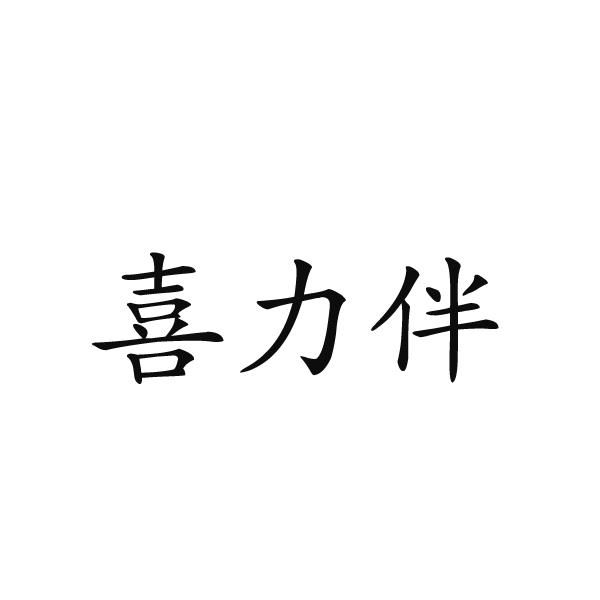 喜力伴